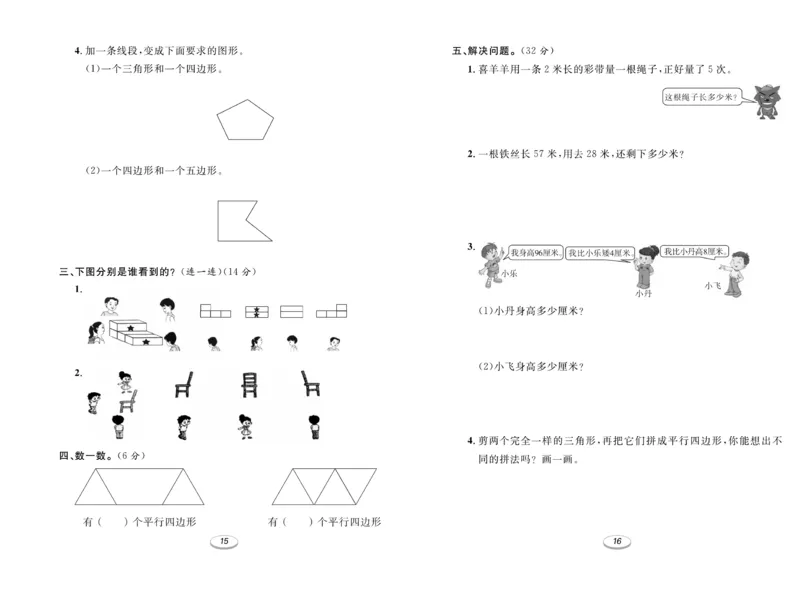 4. 加一条线段，变成下面要求的图形。

(1)一个三角形和一个四边形。

(2)一个四边形和一个五边形。

三、下图分别是谁看到的？（连一连）(14 分)

1.

2.

四、数一数。(6 分)

有（　）个平行四边形

有（　）个平行四边形

15

五、解决问题。(32 分)

1. 喜羊羊用一条 2 米长的彩带量一根绳子，正好量了 5 次。

这根绳子长多少米？

2. 一根铁丝长 57 米，用去 28 米，还剩下多少米？

3.

我身高96厘米。

我比小乐矮4厘米。

我比小丹高8厘米。

小乐

小丹

小飞

(1)小丹身高多少厘米？

(2)小飞身高多少厘米？

4. 剪两个完全一样的三角形，再把它们拼成平行四边形，你能想出不同的拼法吗？画一画。

16